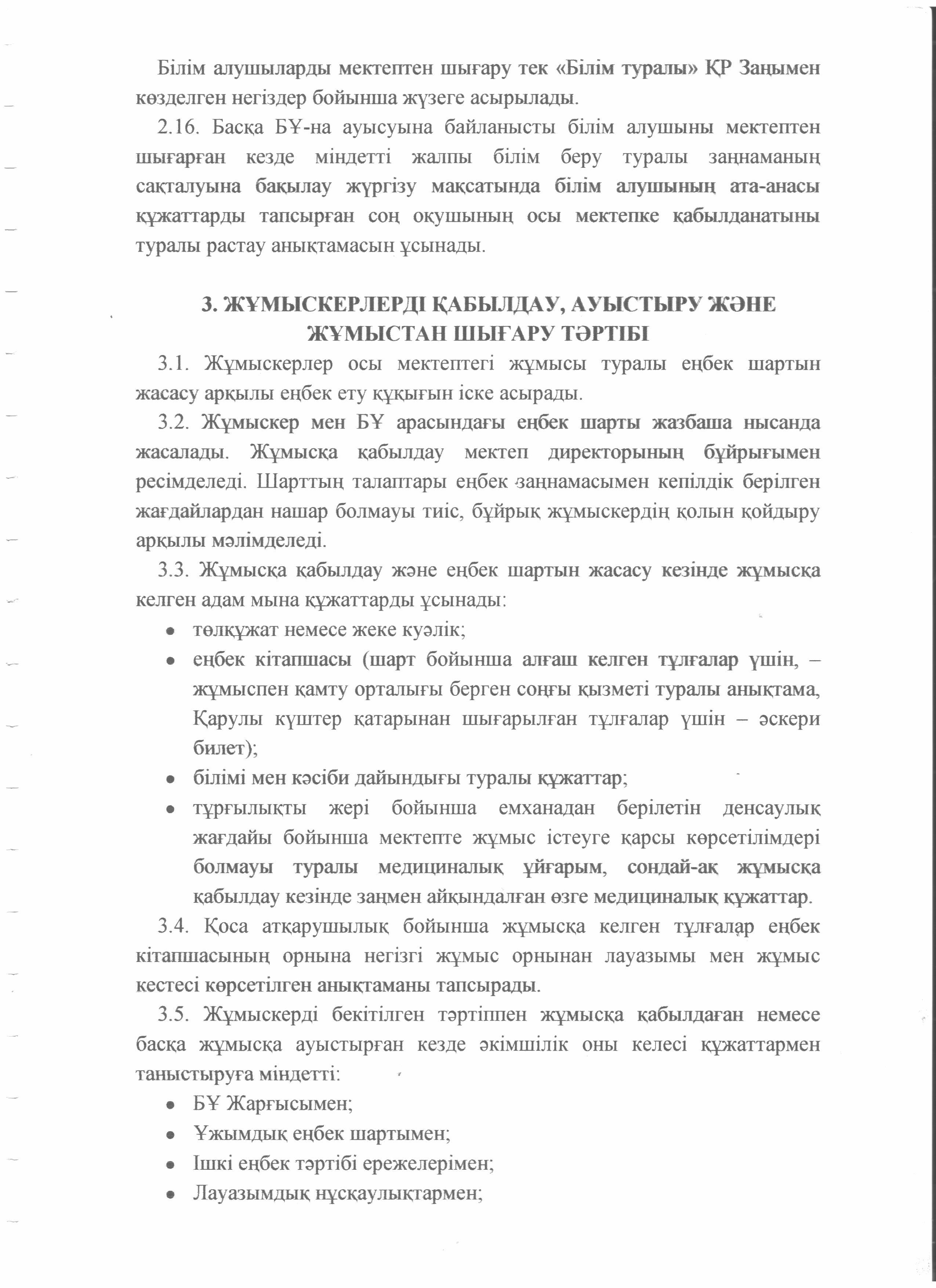 Білім алушыларды мектептен шығару тек «Білім туралы» ҚР Заңымен көзделген негіздер бойынша жүзеге асырылады.

2.16. Басқа БҰ-на ауысуына байланысты білім алушыны мектептен шығарған кезде міндетті жалпы білім беру туралы заңнаманың сақталуына бақылау жүргізу мақсатында білім алушының ата-анасы құжаттарды тапсырған соң оқушының осы мектепке қабылданатыны туралы растау анықтамасын ұсынады.

3. ЖҰМЫСКЕРЛЕРДІ ҚАБЫЛДАУ, АУЫСТЫРУ ЖӘНЕ ЖҰМЫСТАН ШЫҒАРУ ТӘРТІБІ

3.1. Жұмыскерлер осы мектептегі жұмысы туралы еңбек шартын жасасу арқылы еңбек ету құқығын іске асырады.

3.2. Жұмыскер мен БҰ арасындағы еңбек шарты жазбаша нысанда жасалады. Жұмысқа қабылдау мектеп директорының бұйрығымен ресімделеді. Шарттың талаптары еңбек заңнамасымен кепілдік берілген жағдайлардан нашар болмауы тиіс, бұйрық жұмыскердің қолын қойдыру арқылы мәлімделеді.

3.3. Жұмысқа қабылдау және еңбек шартын жасасу кезінде жұмысқа келген адам мына құжаттарды ұсынады:

• төлқұжат немесе жеке куәлік;
• еңбек кітапшасы (шарт бойынша алғаш келген тұлғалар үшін, – жұмыспен қамту орталығы берген соңғы қызметі туралы анықтама, Қарулы күштер қатарынан шығарылған тұлғалар үшін – әскери билет);
• білімі мен кәсіби дайындығы туралы құжаттар;
• тұрғылықты жері бойынша емханадан берілетін денсаулық жағдайы бойынша мектепте жұмыс істеуге қарсы көрсетілімдері болмауы туралы медициналық ұйғарым, сондай-ақ жұмысқа қабылдау кезінде заңмен айқындалған өзге медициналық құжаттар.

3.4. Қоса атқарушылық бойынша жұмысқа келген тұлғалар еңбек кітапшасының орнына негізгі жұмыс орнынан лауазымы мен жұмыс кестесі көрсетілген анықтаманы тапсырады.

3.5. Жұмыскерді бекітілген тәртіппен жұмысқа қабылдаған немесе басқа жұмысқа ауыстырған кезде әкімшілік оны келесі құжаттармен таныстыруға міндетті:

• БҰ Жарғысымен;
• Ұжымдық еңбек шартымен;
• Ішкі еңбек тәртібі ережелерімен;
• Лауазымдық нұсқаулықтармен;